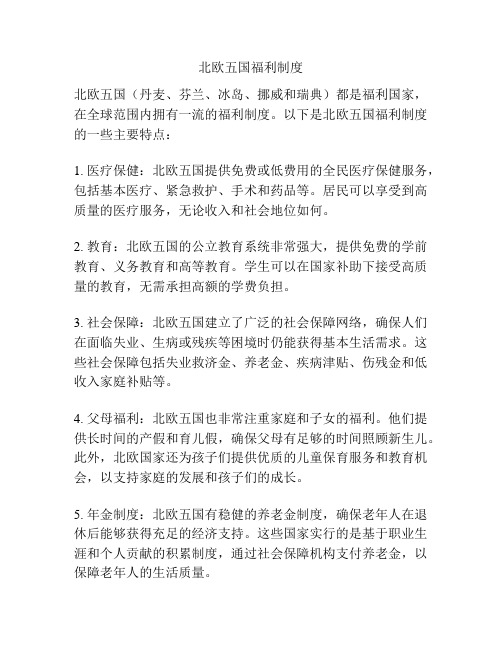 北欧五国福利制度

北欧五国（丹麦、芬兰、冰岛、挪威和瑞典）都是福利国家，在全球范围内拥有一流的福利制度。以下是北欧五国福利制度的一些主要特点：

1. 医疗保健：北欧五国提供免费或低费用的全民医疗保健服务，包括基本医疗、紧急救护、手术和药品等。居民可以享受到高质量的医疗服务，无论收入和社会地位如何。

2. 教育：北欧五国的公立教育系统非常强大，提供免费的学前教育、义务教育和高等教育。学生可以在国家补助下接受高质量的教育，无需承担高额的学费负担。

3. 社会保障：北欧五国建立了广泛的社会保障网络，确保人们在面临失业、生病或残疾等困境时仍能获得基本生活需求。这些社会保障包括失业救济金、养老金、疾病津贴、伤残金和低收入家庭补贴等。

4. 父母福利：北欧五国也非常注重家庭和子女的福利。他们提供长时间的产假和育儿假，确保父母有足够的时间照顾新生儿。此外，北欧国家还为孩子们提供优质的儿童保育服务和教育机会，以支持家庭的发展和孩子们的成长。

5. 年金制度：北欧五国有稳健的养老金制度，确保老年人在退休后能够获得充足的经济支持。这些国家实行的是基于职业生涯和个人贡献的积累制度，通过社会保障机构支付养老金，以保障老年人的生活质量。